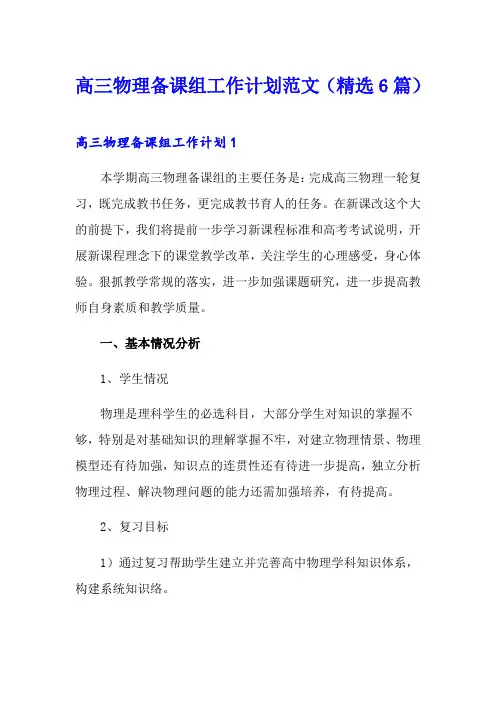 高三物理备课组工作计划范文（精选6篇）

高三物理备课组工作计划1

本学期高三物理备课组的主要任务是：完成高三物理一轮复习，既完成教书任务，更完成教书育人的任务。在新课改这个大的前提下，我们将提前一步学习新课程标准和高考考试说明，开展新课程理念下的课堂教学改革，关注学生的心理感受，身心体验。狠抓教学常规的落实，进一步加强课题研究，进一步提高教师自身素质和教学质量。

一、基本情况分析

1、学生情况

物理是理科学生的必选科目，大部分学生对知识的掌握不够，特别是对基础知识的理解掌握不牢，对建立物理情景、物理模型还有待加强，知识点的连贯性还有待进一步提高，独立分析物理过程、解决物理问题的能力还需加强培养，有待提高。

2、复习目标

1）通过复习帮助学生建立并完善高中物理学科知识体系，构建系统知识络。